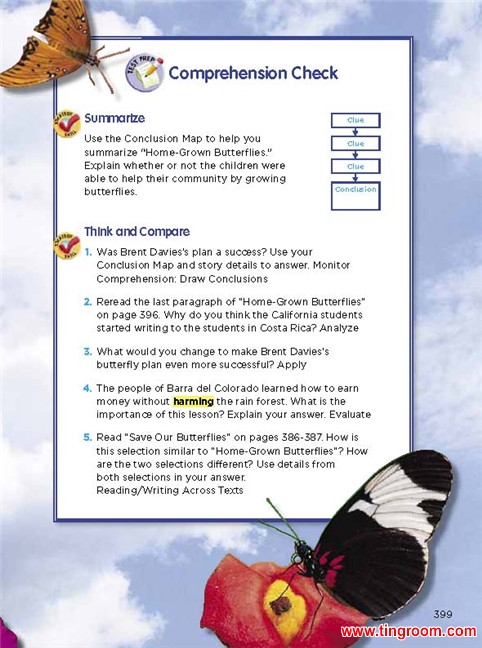 TEST PREP

Comprehension Check

Strategy Skill

Summarize

Use the Conclusion Map to help you summarize "Home-Grown Butterflies." Explain whether or not the children were able to help their community by growing butterflies.

Clue
Clue
Clue
Conclusion

Strategy Skill

Think and Compare

1. Was Brent Davies's plan a success? Use your Conclusion Map and story details to answer. Monitor Comprehension: Draw Conclusions

2. Reread the last paragraph of "Home-Grown Butterflies" on page 396. Why do you think the California students started writing to the students in Costa Rica? Analyze

3. What would you change to make Brent Davies's butterfly plan even more successful? Apply

4. The people of Barra del Colorado learned how to earn money without harming the rain forest. What is the importance of this lesson? Explain your answer. Evaluate

5. Read "Save Our Butterflies" on pages 386-387. How is this selection similar to "Home-Grown Butterflies"? How are the two selections different? Use details from both selections in your answer. Reading/Writing Across Texts

399

www.tingroom.com